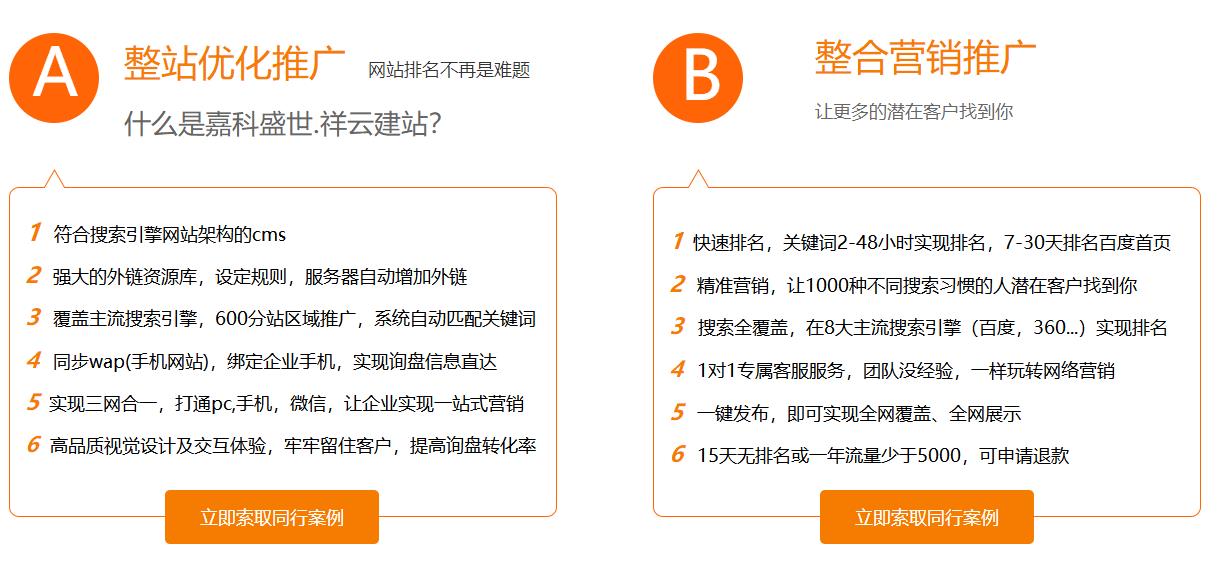 A 整站优化推广 网站排名不再是难题

什么是嘉科盛世.祥云建站?

1 符合搜索引擎网站架构的cms

2 强大的外链资源库，设定规则，服务器自动增加外链

3 覆盖主流搜索引擎，600分站区域推广，系统自动匹配关键词

4 同步wap(手机网站)，绑定企业手机，实现询盘信息直达

5 实现三网合一，打通pc,手机，微信，让企业实现一站式营销

6 高品质视觉设计及交互体验，牢牢留住客户，提高询盘转化率

立即索取同行案例

B 整合营销推广

让更多的潜在客户找到你

1 快速排名，关键词2-48小时实现排名，7-30天排名百度首页

2 精准营销，让1000种不同搜索习惯的人潜在客户找到你

3 搜索全覆盖，在8大主流搜索引擎（百度，360...）实现排名

4 1对1专属客服服务，团队没经验，一样玩转网络营销

5 一键发布，即可实现全网覆盖、全网展示

6 15天无排名或一年流量少于5000，可申请退款

立即索取同行案例